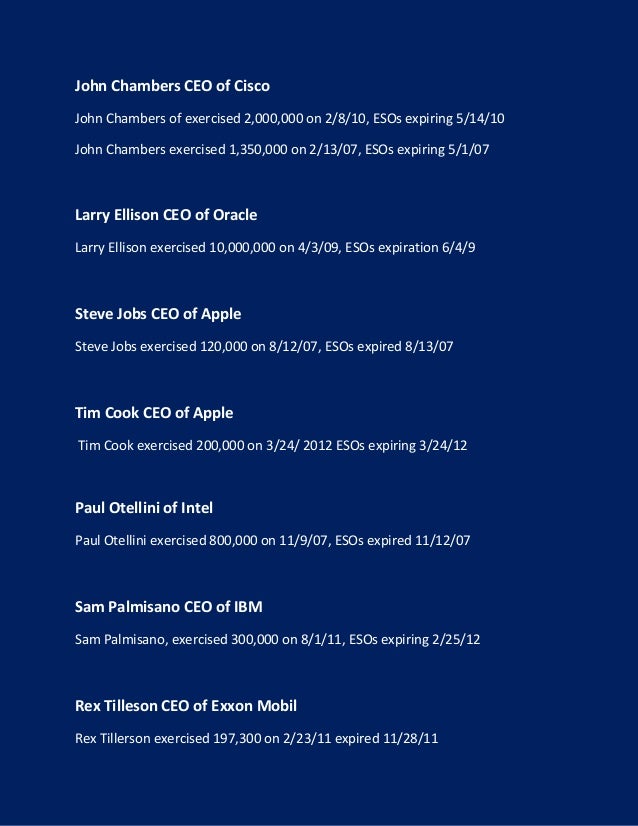 John Chambers CEO of Cisco

John Chambers of exercised 2,000,000 on 2/8/10, ESOs expiring 5/14/10

John Chambers exercised 1,350,000 on 2/13/07, ESOs expiring 5/1/07

Larry Ellison CEO of Oracle

Larry Ellison exercised 10,000,000 on 4/3/09, ESOs expiration 6/4/9

Steve Jobs CEO of Apple

Steve Jobs exercised 120,000 on 8/12/07, ESOs expired 8/13/07

Tim Cook CEO of Apple

Tim Cook exercised 200,000 on 3/24/ 2012 ESOs expiring 3/24/12

Paul Otellini of Intel

Paul Otellini exercised 800,000 on 11/9/07, ESOs expired 11/12/07

Sam Palmisano CEO of IBM

Sam Palmisano, exercised 300,000 on 8/1/11, ESOs expiring 2/25/12

Rex Tilleson CEO of Exxon Mobil

Rex Tillerson exercised 197,300 on 2/23/11 expired 11/28/11